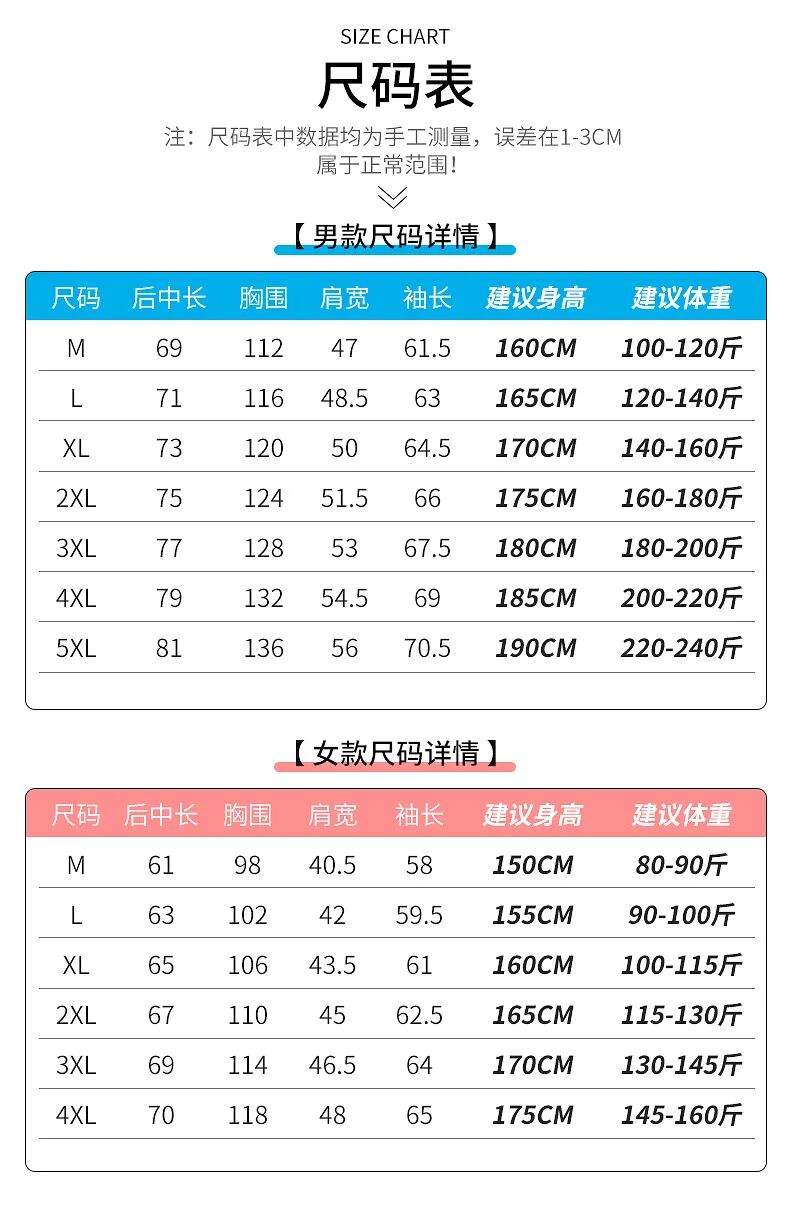 SIZE CHART

尺码表

注：尺码表中数据均为手工测量，误差在1-3CM属于正常范围！

【男款尺码详情】

| 尺码 | 后中长 | 胸围 | 肩宽 | 袖长 | 建议身高 | 建议体重 |
|---|---|---|---|---|---|---|
| M | 69 | 112 | 47 | 61.5 | 160CM | 100-120斤 |
| L | 71 | 116 | 48.5 | 63 | 165CM | 120-140斤 |
| XL | 73 | 120 | 50 | 64.5 | 170CM | 140-160斤 |
| 2XL | 75 | 124 | 51.5 | 66 | 175CM | 160-180斤 |
| 3XL | 77 | 128 | 53 | 67.5 | 180CM | 180-200斤 |
| 4XL | 79 | 132 | 54.5 | 69 | 185CM | 200-220斤 |
| 5XL | 81 | 136 | 56 | 70.5 | 190CM | 220-240斤 |

【女款尺码详情】

| 尺码 | 后中长 | 胸围 | 肩宽 | 袖长 | 建议身高 | 建议体重 |
|---|---|---|---|---|---|---|
| M | 61 | 98 | 40.5 | 58 | 150CM | 80-90斤 |
| L | 63 | 102 | 42 | 59.5 | 155CM | 90-100斤 |
| XL | 65 | 106 | 43.5 | 61 | 160CM | 100-115斤 |
| 2XL | 67 | 110 | 45 | 62.5 | 165CM | 115-130斤 |
| 3XL | 69 | 114 | 46.5 | 64 | 170CM | 130-145斤 |
| 4XL | 70 | 118 | 48 | 65 | 175CM | 145-160斤 |